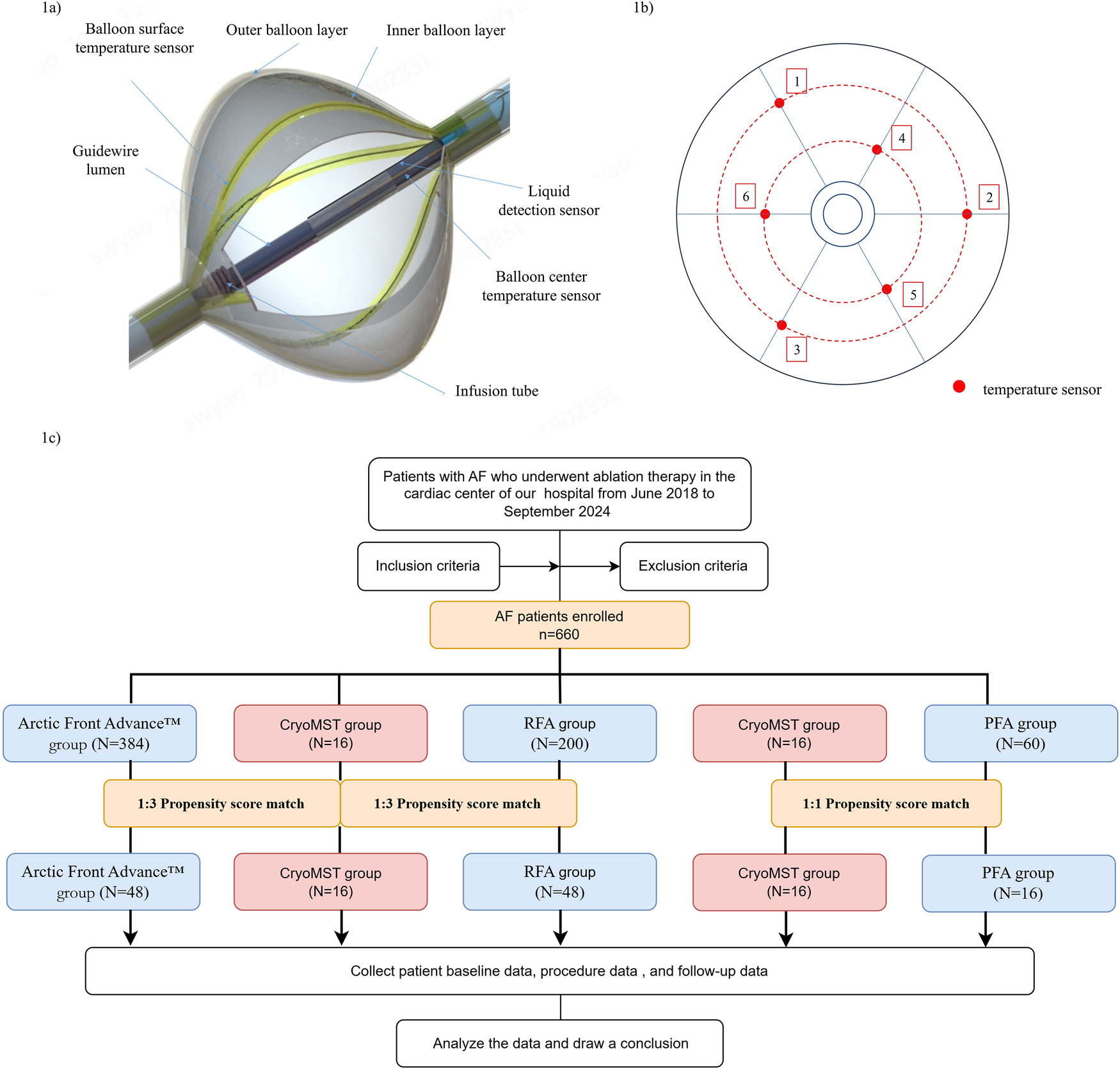 1a)

Balloon surface temperature sensor

Outer balloon layer

Inner balloon layer

Guidewire lumen

Liquid detection sensor

Balloon center temperature sensor

Infusion tube

1b)

1

4

6

2

5

3

temperature sensor

1c)

Patients with AF who underwent ablation therapy in the cardiac center of our hospital from June 2018 to September 2024

Inclusion criteria

Exclusion criteria

AF patients enrolled
n=660

Arctic Front Advance™ group (N=384)

CryoMST group (N=16)

RFA group (N=200)

CryoMST group (N=16)

PFA group (N=60)

1:3 Propensity score match

1:3 Propensity score match

1:1 Propensity score match

Arctic Front Advance™ group (N=48)

CryoMST group (N=16)

RFA group (N=48)

CryoMST group (N=16)

PFA group (N=16)

Collect patient baseline data, procedure data , and follow-up data

Analyze the data and draw a conclusion